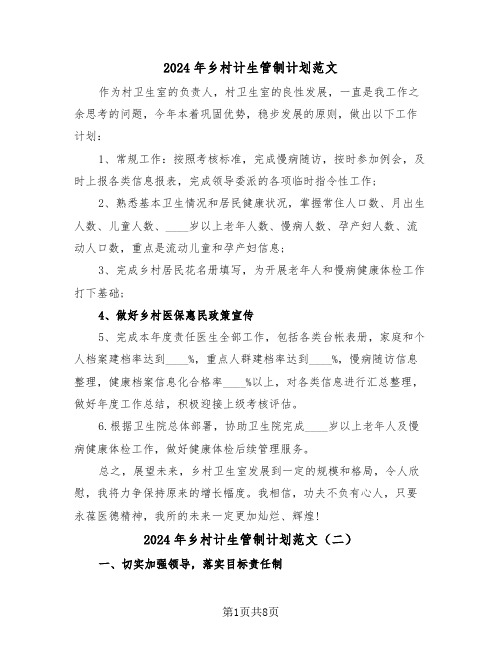 2024年乡村计生管制计划范文

作为村卫生室的负责人，村卫生室的良性发展，一直是我工作之余思考的问题，今年本着巩固优势，稳步发展的原则，做出以下工作计划：

1、常规工作：按照考核标准，完成慢病随访，按时参加例会，及时上报各类信息报表，完成领导委派的各项临时指令性工作；

2、熟悉基本卫生情况和居民健康状况，掌握常住人口数、月出生人数、儿童人数、____岁以上老年人数、慢病人数、孕产妇人数、流动人口数，重点是流动儿童和孕产妇信息；

3、完成乡村居民花名册填写，为开展老年人和慢病健康体检工作打下基础；

4、做好乡村医保惠民政策宣传

5、完成本年度责任医生全部工作，包括各类台帐表册，家庭和个人档案建档率达到____%，重点人群建档率达到____%，慢病随访信息整理，健康档案信息化合格率____%以上，对各类信息进行汇总整理，做好年度工作总结，积极迎接上级考核评估。

6.根据卫生院总体部署，协助卫生院完成____岁以上老年人及慢病健康体检工作，做好健康体检后续管理服务。

总之，展望未来，乡村卫生室发展到一定的规模和格局，令人欣慰，我将力争保持原来的增长幅度。我相信，功夫不负有心人，只要永葆医德精神，我所的未来一定更加灿烂、辉煌！

2024年乡村计生管制计划范文（二）

一、切实加强领导，落实目标责任制

第1页共8页